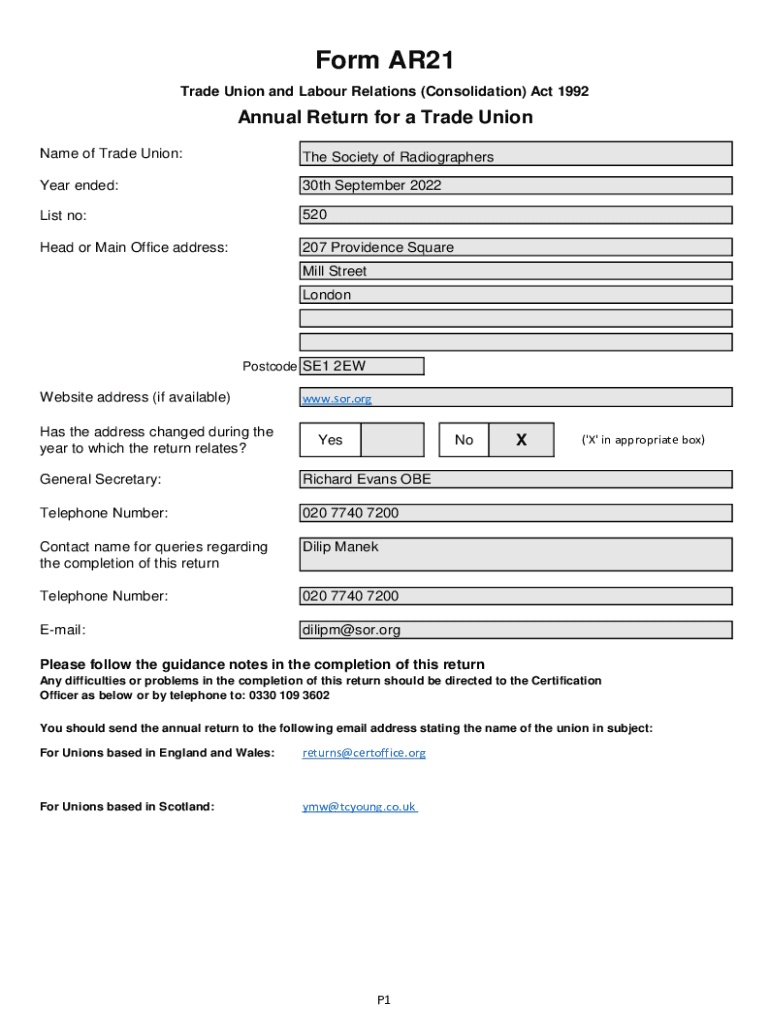 Form AR21

Trade Union and Labour Relations (Consolidation) Act 1992

Annual Return for a Trade Union

Name of Trade Union: The Society of Radiographers

Year ended: 30th September 2022

List no: 520

Head or Main Office address: 207 Providence Square
Mill Street
London

Postcode SE1 2EW

Website address (if available) www.sor.org

Has the address changed during the year to which the return relates? Yes No X ('X' in appropriate box)

General Secretary: Richard Evans OBE

Telephone Number: 020 7740 7200

Contact name for queries regarding the completion of this return Dilip Manek

Telephone Number: 020 7740 7200

E-mail: dilipm@sor.org

Please follow the guidance notes in the completion of this return
Any difficulties or problems in the completion of this return should be directed to the Certification Officer as below or by telephone to: 0330 109 3602

You should send the annual return to the following email address stating the name of the union in subject:

For Unions based in England and Wales: returns@certoffice.org

For Unions based in Scotland: ymw@tcyoung.co.uk

P1